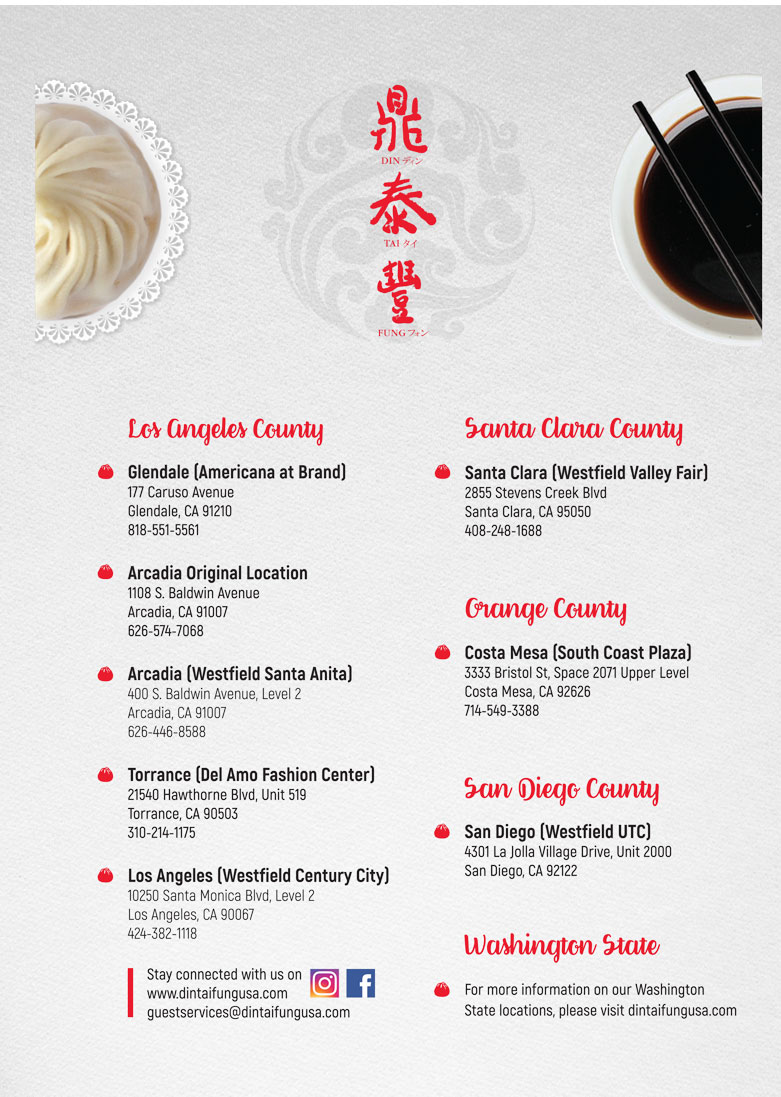 鼎
DIN ディン
泰
TAI タイ
豐
FUNG フォン

Los Angeles County

Glendale (Americana at Brand)
177 Caruso Avenue
Glendale, CA 91210
818-551-5561

Arcadia Original Location
1108 S. Baldwin Avenue
Arcadia, CA 91007
626-574-7068

Arcadia (Westfield Santa Anita)
400 S. Baldwin Avenue, Level 2
Arcadia, CA 91007
626-446-8588

Torrance (Del Amo Fashion Center)
21540 Hawthorne Blvd, Unit 519
Torrance, CA 90503
310-214-1175

Los Angeles (Westfield Century City)
10250 Santa Monica Blvd, Level 2
Los Angeles, CA 90067
424-382-1118

Stay connected with us on
www.dintaifungusa.com
guestservices@dintaifungusa.com

Santa Clara County

Santa Clara (Westfield Valley Fair)
2855 Stevens Creek Blvd
Santa Clara, CA 95050
408-248-1688

Orange County

Costa Mesa (South Coast Plaza)
3333 Bristol St, Space 2071 Upper Level
Costa Mesa, CA 92626
714-549-3388

San Diego County

San Diego (Westfield UTC)
4301 La Jolla Village Drive, Unit 2000
San Diego, CA 92122

Washington State

For more information on our Washington State locations, please visit dintaifungusa.com